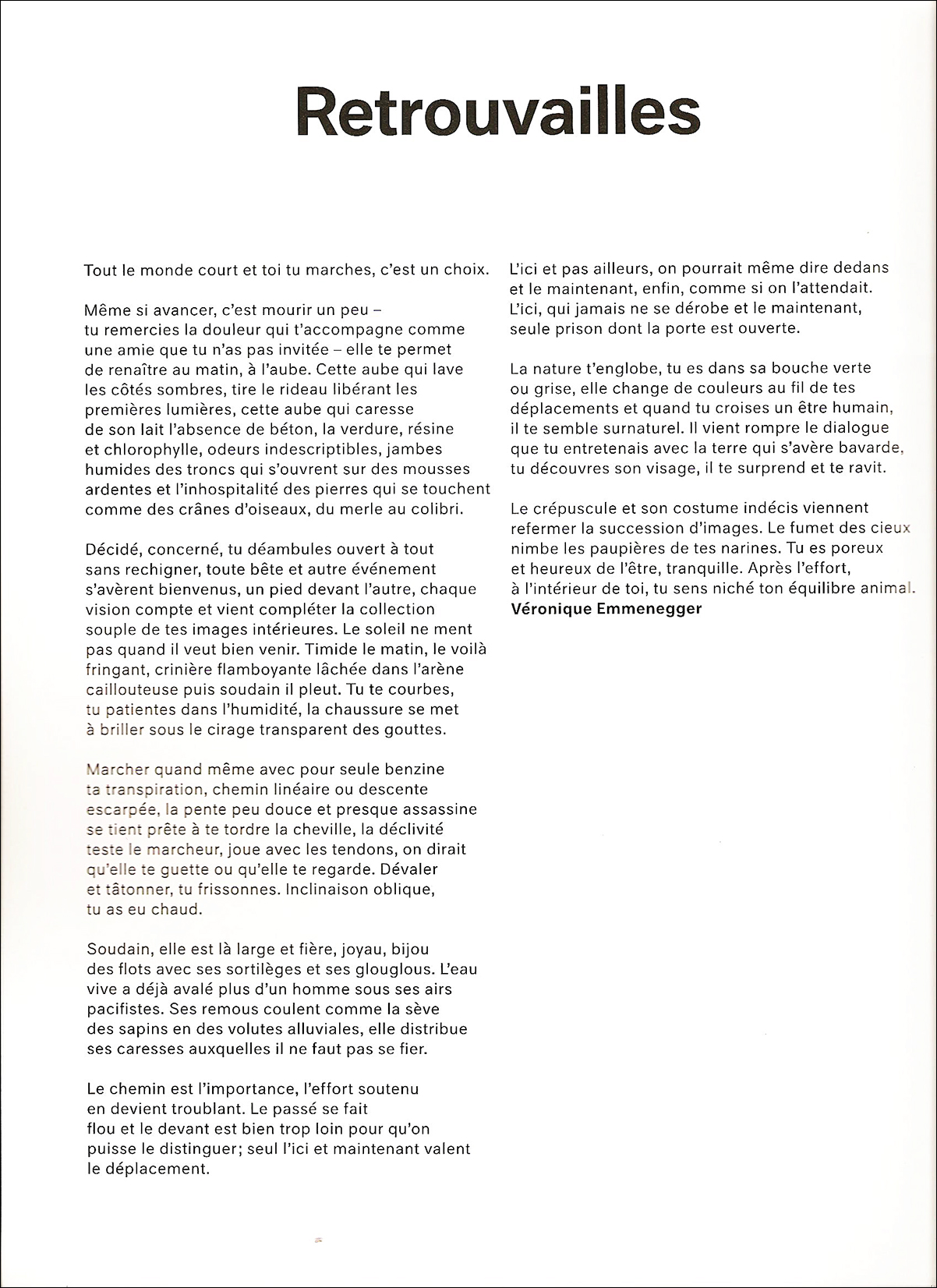 Retrouvailles

Tout le monde court et toi tu marches, c'est un choix.

Même si avancer, c'est mourir un peu – tu remercies la douleur qui t'accompagne comme une amie que tu n'as pas invitée – elle te permet de renaître au matin, à l'aube. Cette aube qui lave les côtés sombres, tire le rideau libérant les premières lumières, cette aube qui caresse de son lait l'absence de béton, la verdure, résine et chlorophylle, odeurs indescriptibles, jambes humides des troncs qui s'ouvrent sur des mousses ardentes et l'inhospitalité des pierres qui se touchent comme des crânes d'oiseaux, du merle au colibri.

Décidé, concerné, tu déambules ouvert à tout sans rechigner, toute bête et autre événement s'avèrent bienvenus, un pied devant l'autre, chaque vision compte et vient compléter la collection souple de tes images intérieures. Le soleil ne ment pas quand il veut bien venir. Timide le matin, le voilà fringant, crinière flamboyante lâchée dans l'arène caillouteuse puis soudain il pleut. Tu te courbes, tu patientes dans l'humidité, la chaussure se met à briller sous le cirage transparent des gouttes.

Marcher quand même avec pour seule benzine ta transpiration, chemin linéaire ou descente escarpée, la pente peu douce et presque assassine se tient prête à te tordre la cheville, la déclivité teste le marcheur, joue avec les tendons, on dirait qu'elle te guette ou qu'elle te regarde. Dévaler et tâtonner, tu frissonnes. Inclinaison oblique, tu as eu chaud.

Soudain, elle est là large et fière, joyau, bijou des flots avec ses sortilèges et ses glouglous. L'eau vive a déjà avalé plus d'un homme sous ses airs pacifistes. Ses remous coulent comme la sève des sapins en des volutes alluviales, elle distribue ses caresses auxquelles il ne faut pas se fier.

Le chemin est l'importance, l'effort soutenu en devient troublant. Le passé se fait flou et le devant est bien trop loin pour qu'on puisse le distinguer; seul l'ici et maintenant valent le déplacement.

L'ici et pas ailleurs, on pourrait même dire dedans et le maintenant, enfin, comme si on l'attendait. L'ici, qui jamais ne se dérobe et le maintenant, seule prison dont la porte est ouverte.

La nature t'englobe, tu es dans sa bouche verte ou grise, elle change de couleurs au fil de tes déplacements et quand tu croises un être humain, il te semble surnaturel. Il vient rompre le dialogue que tu entretenais avec la terre qui s'avère bavarde, tu découvres son visage, il te surprend et te ravit.

Le crépuscule et son costume indécis viennent refermer la succession d'images. Le fumet des cieux nimbe les paupières de tes narines. Tu es poreux et heureux de l'être, tranquille. Après l'effort, à l'intérieur de toi, tu sens niché ton équilibre animal.
Véronique Emmenegger